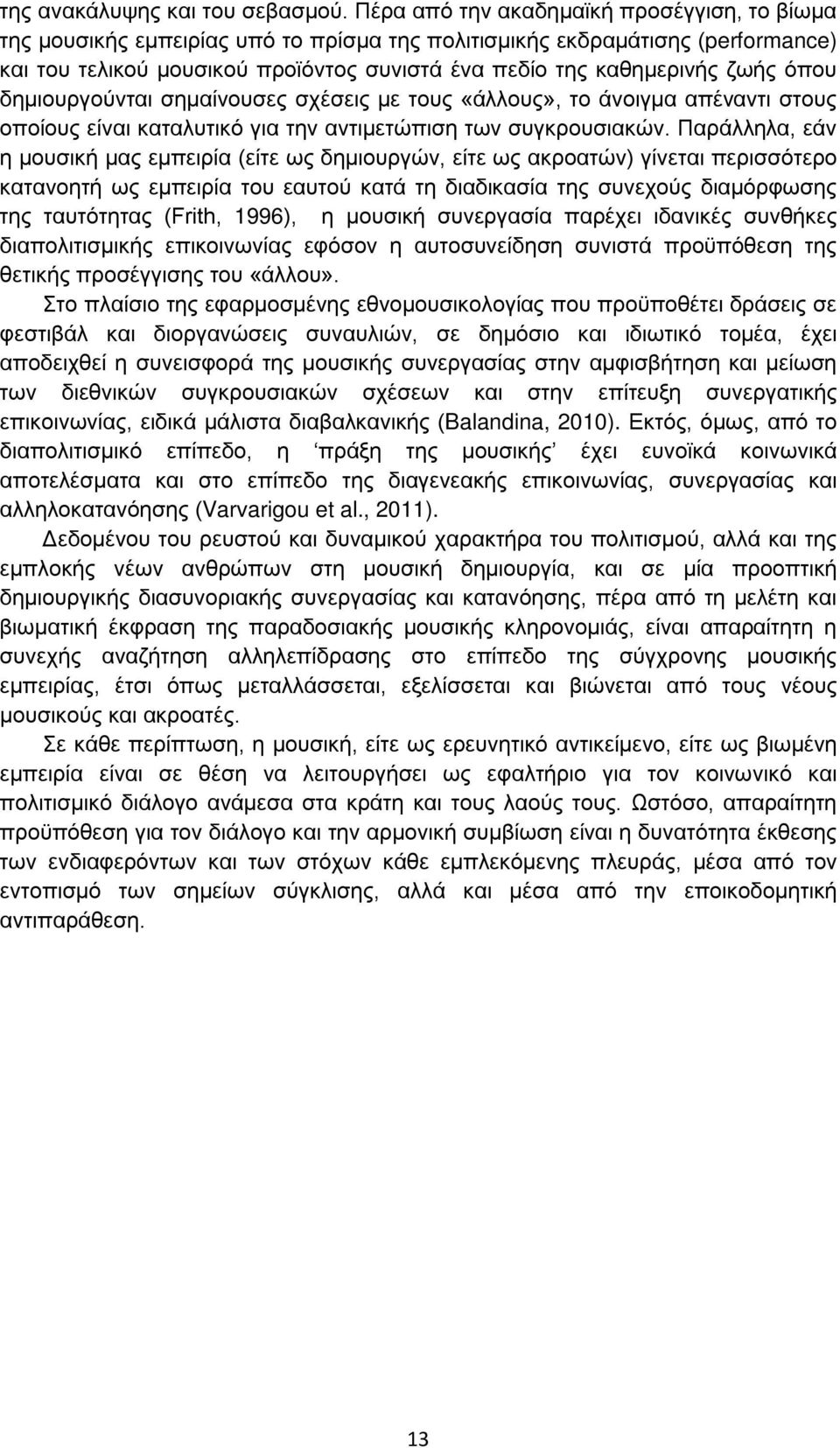 της ανακάλυψης και του σεβασμού. Πέρα από την ακαδημαϊκή προσέγγιση, το βίωμα της μουσικής εμπειρίας υπό το πρίσμα της πολιτισμικής εκδραμάτισης (performance) και του τελικού μουσικού προϊόντος συνιστά ένα πεδίο της καθημερινής ζωής όπου δημιουργούνται σημαίνουσες σχέσεις με τους «άλλους», το άνοιγμα απέναντι στους οποίους είναι καταλυτικό για την αντιμετώπιση των συγκρουσιακών. Παράλληλα, εάν η μουσική μας εμπειρία (είτε ως δημιουργών, είτε ως ακροατών) γίνεται περισσότερο κατανοητή ως εμπειρία του εαυτού κατά τη διαδικασία της συνεχούς διαμόρφωσης της ταυτότητας (Frith, 1996), η μουσική συνεργασία παρέχει ιδανικές συνθήκες διαπολιτισμικής επικοινωνίας εφόσον η αυτοσυνείδηση συνιστά προϋπόθεση της θετικής προσέγγισης του «άλλου».

Στο πλαίσιο της εφαρμοσμένης εθνομουσικολογίας που προϋποθέτει δράσεις σε φεστιβάλ και διοργανώσεις συναυλιών, σε δημόσιο και ιδιωτικό τομέα, έχει αποδειχθεί η συνεισφορά της μουσικής συνεργασίας στην αμφισβήτηση και μείωση των διεθνικών συγκρουσιακών σχέσεων και στην επίτευξη συνεργατικής επικοινωνίας, ειδικά μάλιστα διαβαλκανικής (Balandina, 2010). Εκτός, όμως, από το διαπολιτισμικό επίπεδο, η ‘πράξη της μουσικής’ έχει ευνοϊκά κοινωνικά αποτελέσματα και στο επίπεδο της διαγενεακής επικοινωνίας, συνεργασίας και αλληλοκατανόησης (Varvarigou et al., 2011).

Δεδομένου του ρευστού και δυναμικού χαρακτήρα του πολιτισμού, αλλά και της εμπλοκής νέων ανθρώπων στη μουσική δημιουργία, και σε μία προοπτική δημιουργικής διασυνοριακής συνεργασίας και κατανόησης, πέρα από τη μελέτη και βιωματική έκφραση της παραδοσιακής μουσικής κληρονομιάς, είναι απαραίτητη η συνεχής αναζήτηση αλληλεπίδρασης στο επίπεδο της σύγχρονης μουσικής εμπειρίας, έτσι όπως μεταλλάσσεται, εξελίσσεται και βιώνεται από τους νέους μουσικούς και ακροατές.

Σε κάθε περίπτωση, η μουσική, είτε ως ερευνητικό αντικείμενο, είτε ως βιωμένη εμπειρία είναι σε θέση να λειτουργήσει ως εφαλτήριο για τον κοινωνικό και πολιτισμικό διάλογο ανάμεσα στα κράτη και τους λαούς τους. Ωστόσο, απαραίτητη προϋπόθεση για τον διάλογο και την αρμονική συμβίωση είναι η δυνατότητα έκθεσης των ενδιαφερόντων και των στόχων κάθε εμπλεκόμενης πλευράς, μέσα από τον εντοπισμό των σημείων σύγκλισης, αλλά και μέσα από την εποικοδομητική αντιπαράθεση.

13